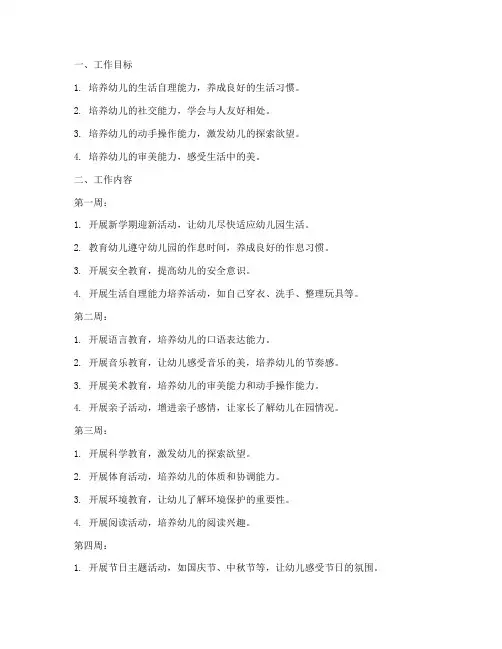 一、工作目标

1. 培养幼儿的生活自理能力，养成良好的生活习惯。

2. 培养幼儿的社交能力，学会与人友好相处。

3. 培养幼儿的动手操作能力，激发幼儿的探索欲望。

4. 培养幼儿的审美能力，感受生活中的美。

二、工作内容

第一周：

1. 开展新学期迎新活动，让幼儿尽快适应幼儿园生活。

2. 教育幼儿遵守幼儿园的作息时间，养成良好的作息习惯。

3. 开展安全教育，提高幼儿的安全意识。

4. 开展生活自理能力培养活动，如自己穿衣、洗手、整理玩具等。

第二周：

1. 开展语言教育，培养幼儿的口语表达能力。

2. 开展音乐教育，让幼儿感受音乐的美，培养幼儿的节奏感。

3. 开展美术教育，培养幼儿的审美能力和动手操作能力。

4. 开展亲子活动，增进亲子感情，让家长了解幼儿在园情况。

第三周：

1. 开展科学教育，激发幼儿的探索欲望。

2. 开展体育活动，培养幼儿的体质和协调能力。

3. 开展环境教育，让幼儿了解环境保护的重要性。

4. 开展阅读活动，培养幼儿的阅读兴趣。

第四周：

1. 开展节日主题活动，如国庆节、中秋节等，让幼儿感受节日的氛围。